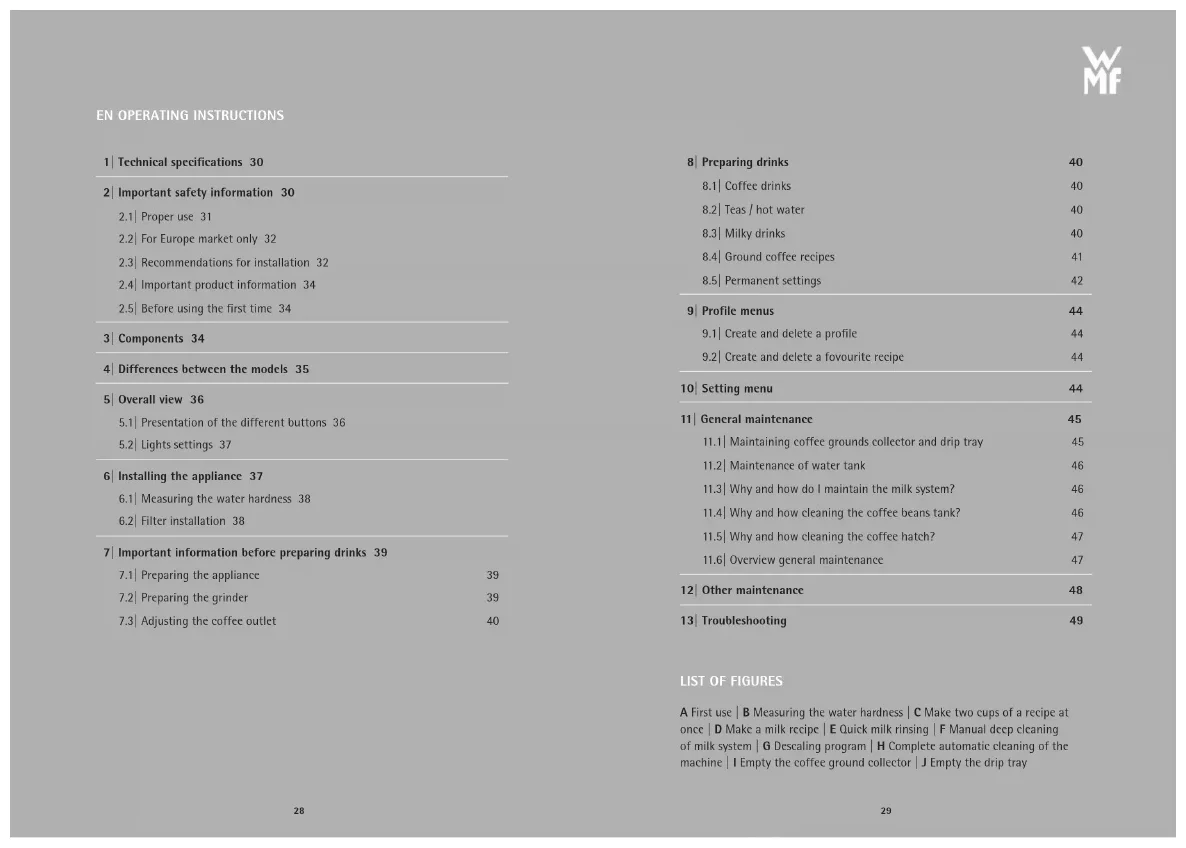 WMF

EN OPERATING INSTRUCTIONS

1| Technical specifications 30

2| Important safety information 30
2.1| Proper use 31
2.2| For Europe market only 32
2.3| Recommendations for installation 32
2.4| Important product information 34
2.5| Before using the first time 34

3| Components 34

4| Differences between the models 35

5| Overall view 36
5.1| Presentation of the different buttons 36
5.2| Lights settings 37

6| Installing the appliance 37
6.1| Measuring the water hardness 38
6.2| Filter installation 38

7| Important information before preparing drinks 39
7.1| Preparing the appliance 39
7.2| Preparing the grinder 39
7.3| Adjusting the coffee outlet 40

28

8| Preparing drinks 40
8.1| Coffee drinks 40
8.2| Teas / hot water 40
8.3| Milky drinks 40
8.4| Ground coffee recipes 41
8.5| Permanent settings 42

9| Profile menus 44
9.1| Create and delete a profile 44
9.2| Create and delete a fovourite recipe 44

10| Setting menu 44

11| General maintenance 45
11.1| Maintaining coffee grounds collector and drip tray 45
11.2| Maintenance of water tank 46
11.3| Why and how do I maintain the milk system? 46
11.4| Why and how cleaning the coffee beans tank? 46
11.5| Why and how cleaning the coffee hatch? 47
11.6| Overview general maintenance 47

12| Other maintenance 48

13| Troubleshooting 49

LIST OF FIGURES

A First use | B Measuring the water hardness | C Make two cups of a recipe at once | D Make a milk recipe | E Quick milk rinsing | F Manual deep cleaning of milk system | G Descaling program | H Complete automatic cleaning of the machine | I Empty the coffee ground collector | J Empty the drip tray

29